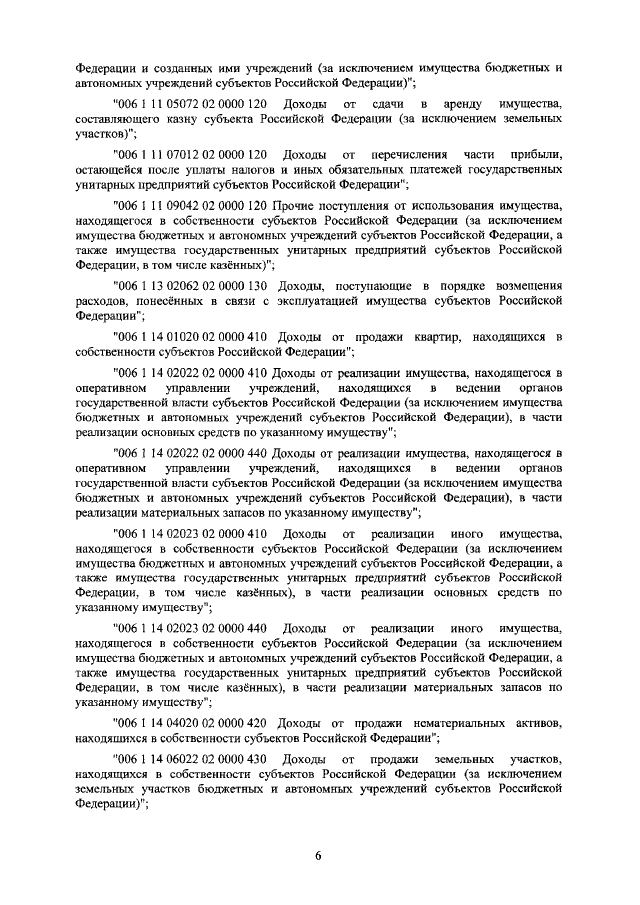 Федерации и созданных ими учреждений (за исключением имущества бюджетных и автономных учреждений субъектов Российской Федерации)";

"006 1 11 05072 02 0000 120 Доходы от сдачи в аренду имущества, составляющего казну субъекта Российской Федерации (за исключением земельных участков)";

"006 1 11 07012 02 0000 120 Доходы от перечисления части прибыли, остающейся после уплаты налогов и иных обязательных платежей государственных унитарных предприятий субъектов Российской Федерации";

"006 1 11 09042 02 0000 120 Прочие поступления от использования имущества, находящегося в собственности субъектов Российской Федерации (за исключением имущества бюджетных и автономных учреждений субъектов Российской Федерации, а также имущества государственных унитарных предприятий субъектов Российской Федерации, в том числе казённых)";

"006 1 13 02062 02 0000 130 Доходы, поступающие в порядке возмещения расходов, понесённых в связи с эксплуатацией имущества субъектов Российской Федерации";

"006 1 14 01020 02 0000 410 Доходы от продажи квартир, находящихся в собственности субъектов Российской Федерации";

"006 1 14 02022 02 0000 410 Доходы от реализации имущества, находящегося в оперативном управлении учреждений, находящихся в ведении органов государственной власти субъектов Российской Федерации (за исключением имущества бюджетных и автономных учреждений субъектов Российской Федерации), в части реализации основных средств по указанному имуществу";

"006 1 14 02022 02 0000 440 Доходы от реализации имущества, находящегося в оперативном управлении учреждений, находящихся в ведении органов государственной власти субъектов Российской Федерации (за исключением имущества бюджетных и автономных учреждений субъектов Российской Федерации), в части реализации материальных запасов по указанному имуществу";

"006 1 14 02023 02 0000 410 Доходы от реализации иного имущества, находящегося в собственности субъектов Российской Федерации (за исключением имущества бюджетных и автономных учреждений субъектов Российской Федерации, а также имущества государственных унитарных предприятий субъектов Российской Федерации, в том числе казённых), в части реализации основных средств по указанному имуществу";

"006 1 14 02023 02 0000 440 Доходы от реализации иного имущества, находящегося в собственности субъектов Российской Федерации (за исключением имущества бюджетных и автономных учреждений субъектов Российской Федерации, а также имущества государственных унитарных предприятий субъектов Российской Федерации, в том числе казённых), в части реализации материальных запасов по указанному имуществу";

"006 1 14 04020 02 0000 420 Доходы от продажи нематериальных активов, находящихся в собственности субъектов Российской Федерации";

"006 1 14 06022 02 0000 430 Доходы от продажи земельных участков, находящихся в собственности субъектов Российской Федерации (за исключением земельных участков бюджетных и автономных учреждений субъектов Российской Федерации)";

6